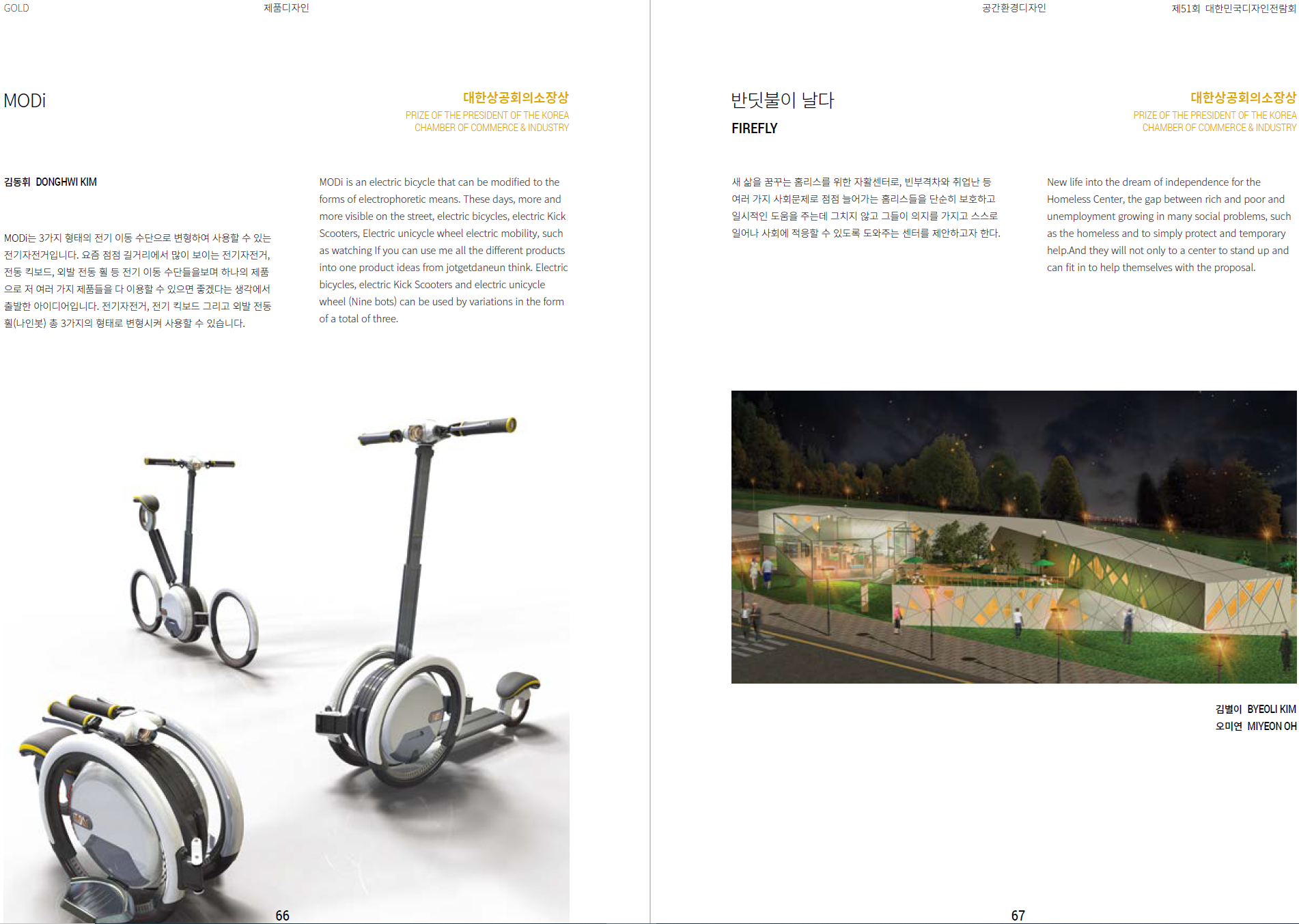 GOLD 제품디자인

MODi

대한상공회의소장상
PRIZE OF THE PRESIDENT OF THE KOREA CHAMBER OF COMMERCE & INDUSTRY

김동휘 DONGHWI KIM

MODi는 3가지 형태의 전기 이동 수단으로 변형하여 사용할 수 있는 전기자전거입니다. 요즘 점점 길거리에서 많이 보이는 전기자전거, 전동 킥보드, 외발 전동 휠 등 전기 이동 수단들을보며 하나의 제품으로 저 여러 가지 제품들을 다 이용할 수 있으면 좋겠다는 생각에서 출발한 아이디어입니다. 전기자전거, 전기 킥보드 그리고 외발 전동 휠(나인봇) 총 3가지의 형태로 변형시켜 사용할 수 있습니다.

MODi is an electric bicycle that can be modified to the forms of electrophoretic means. These days, more and more visible on the street, electric bicycles, electric Kick Scooters, Electric unicycle wheel electric mobility, such as watching If you can use me all the different products into one product ideas from jotgetdaneun think. Electric bicycles, electric Kick Scooters and electric unicycle wheel (Nine bots) can be used by variations in the form of a total of three.

66

공간환경디자인 제51회 대한민국디자인전람회

반딧불이 날다
FIREFLY

대한상공회의소장상
PRIZE OF THE PRESIDENT OF THE KOREA CHAMBER OF COMMERCE & INDUSTRY

새 삶을 꿈꾸는 홈리스를 위한 자활센터로, 빈부격차와 취업난 등 여러 가지 사회문제로 점점 늘어가는 홈리스들을 단순히 보호하고 일시적인 도움을 주는데 그치지 않고 그들이 의지를 가지고 스스로 일어나 사회에 적응할 수 있도록 도와주는 센터를 제안하고자 한다.

New life into the dream of independence for the Homeless Center, the gap between rich and poor and unemployment growing in many social problems, such as the homeless and to simply protect and temporary help.And they will not only to a center to stand up and can fit in to help themselves with the proposal.

김별이 BYEOLI KIM
오미연 MIYEON OH

67